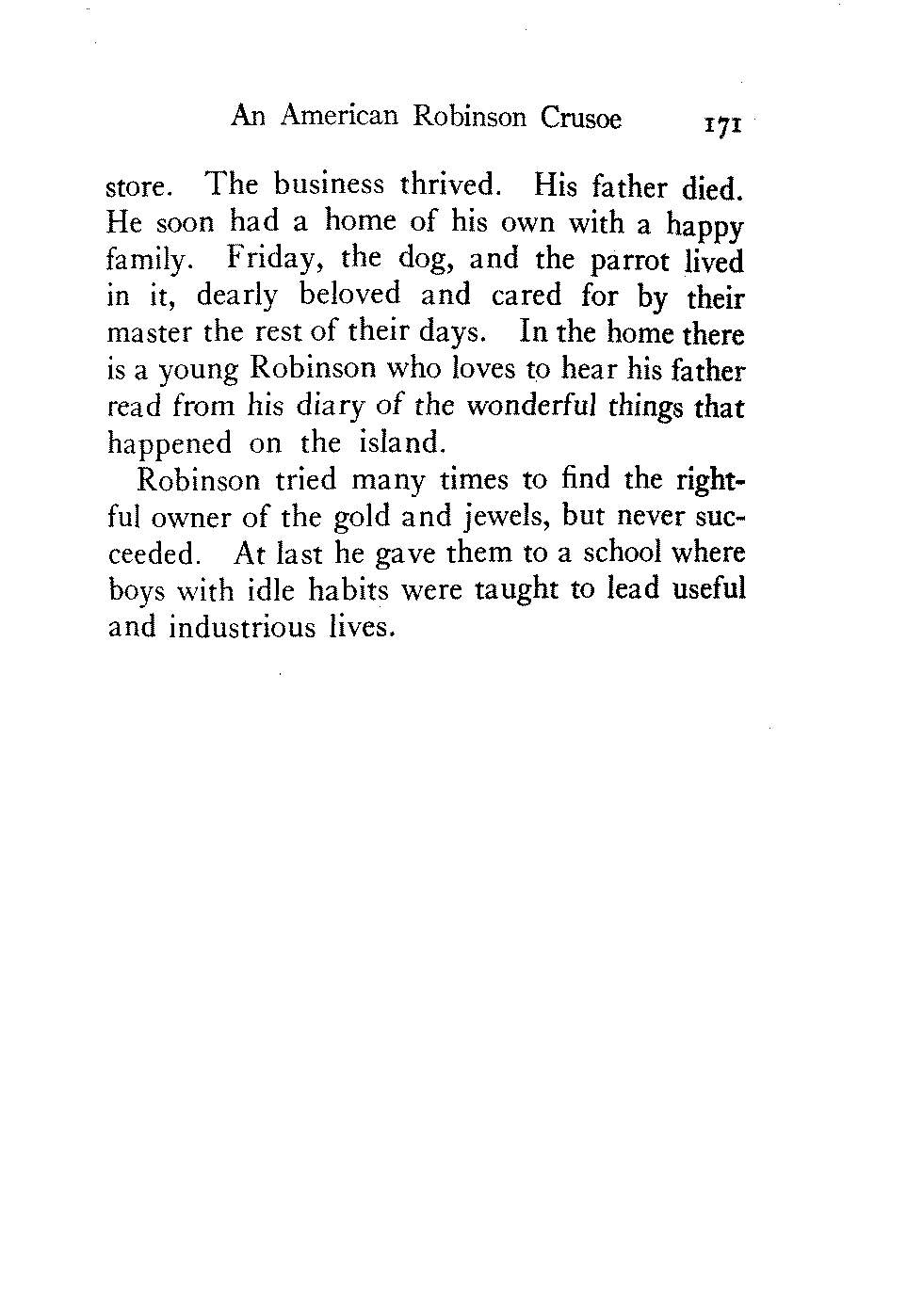 An American Robinson Crusoe 171

store. The business thrived. His father died. He soon had a home of his own with a happy family. Friday, the dog, and the parrot lived in it, dearly beloved and cared for by their master the rest of their days. In the home there is a young Robinson who loves to hear his father read from his diary of the wonderful things that happened on the island.

Robinson tried many times to find the rightful owner of the gold and jewels, but never succeeded. At last he gave them to a school where boys with idle habits were taught to lead useful and industrious lives.